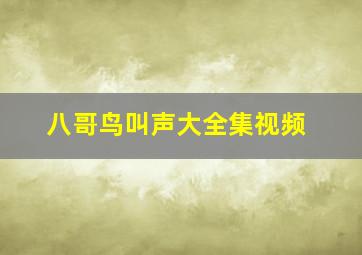 八哥鸟叫声大全集视频